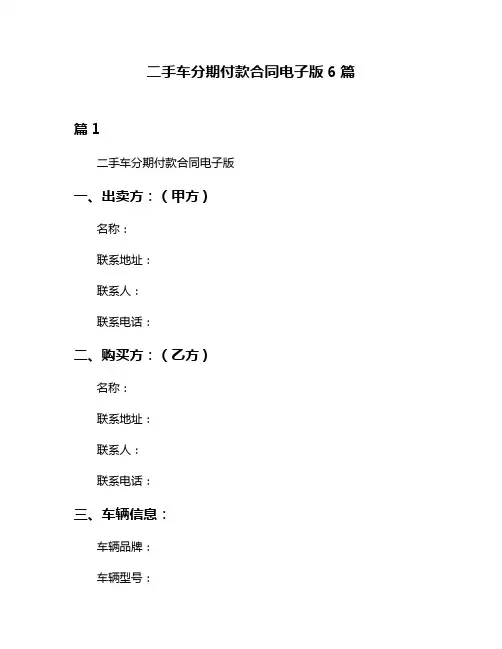 二手车分期付款合同电子版 6 篇

篇 1

二手车分期付款合同电子版

一、出卖方：（甲方）

名称：

联系地址：

联系人：

联系电话：

二、购买方：（乙方）

名称：

联系地址：

联系人：

联系电话：

三、车辆信息：

车辆品牌：

车辆型号：